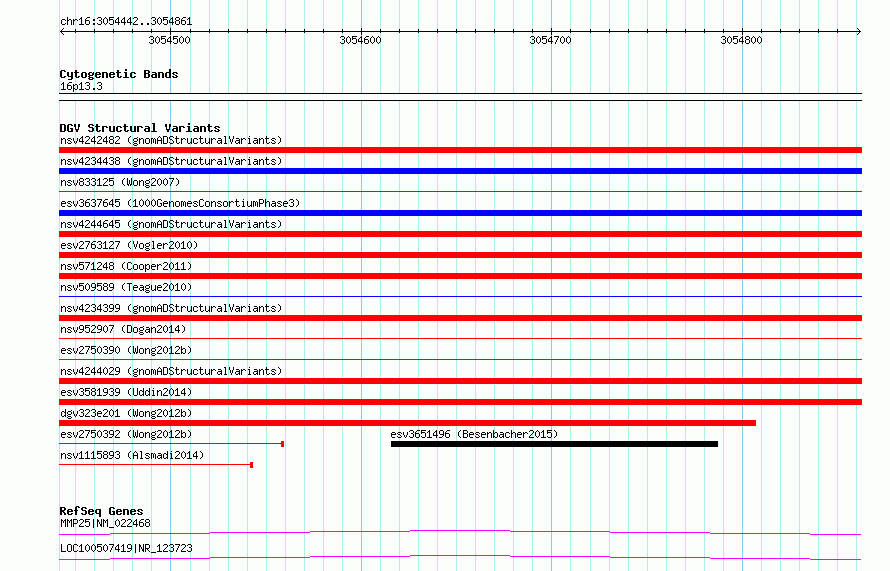 chr16:3054442..3054861

3054500 3054600 3054700 3054800

Cytogenetic Bands
16p13.3

DGV Structural Variants
nsv4242482 (gnomADStructuralVariants)
nsv4234438 (gnomADStructuralVariants)
nsv833125 (Wong2007)
esv3637645 (1000GenomesConsortiumPhase3)
nsv4244645 (gnomADStructuralVariants)
esv2763127 (Vogler2010)
nsv571248 (Cooper2011)
nsv509589 (Teague2010)
nsv4234399 (gnomADStructuralVariants)
nsv952907 (Dogan2014)
esv2750390 (Wong2012b)
nsv4244029 (gnomADStructuralVariants)
esv3581939 (Uddin2014)
dgv323e201 (Wong2012b)
esv2750392 (Wong2012b)
esv3651496 (Besenbacher2015)
nsv1115893 (Alsmadi2014)

RefSeq Genes
MMP25|NM_022468
LOC100507419|NR_123723